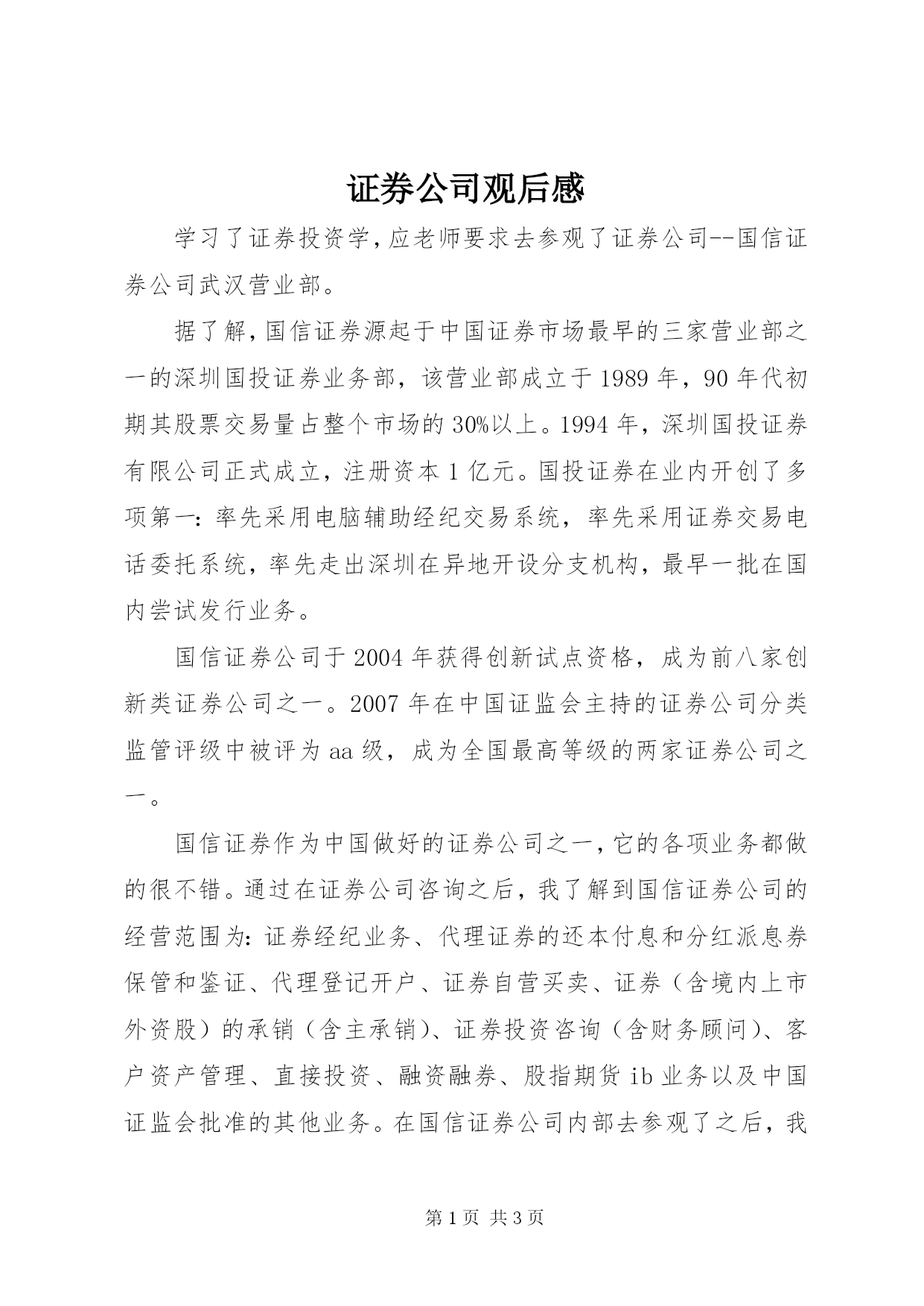 证券公司观后感

学习了证券投资学,应老师要求去参观了证券公司--国信证券公司武汉营业部。

据了解,国信证券源起于中国证券市场最早的三家营业部之一的深圳国投证券业务部，该营业部成立于1989年，90年代初期其股票交易量占整个市场的30%以上。1994年，深圳国投证券有限公司正式成立，注册资本1亿元。国投证券在业内开创了多项第一：率先采用电脑辅助经纪交易系统，率先采用证券交易电话委托系统，率先走出深圳在异地开设分支机构，最早一批在国内尝试发行业务。

国信证券公司于2004年获得创新试点资格，成为前八家创新类证券公司之一。2007年在中国证监会主持的证券公司分类监管评级中被评为aa级，成为全国最高等级的两家证券公司之一。

国信证券作为中国做好的证券公司之一,它的各项业务都做的很不错。通过在证券公司咨询之后，我了解到国信证券公司的经营范围为:证券经纪业务、代理证券的还本付息和分红派息券保管和鉴证、代理登记开户、证券自营买卖、证券（含境内上市外资股）的承销（含主承销)、证券投资咨询（含财务顾问)、客户资产管理、直接投资、融资融券、股指期货ib业务以及中国证监会批准的其他业务。在国信证券公司内部去参观了之后，我

第1页 共3页